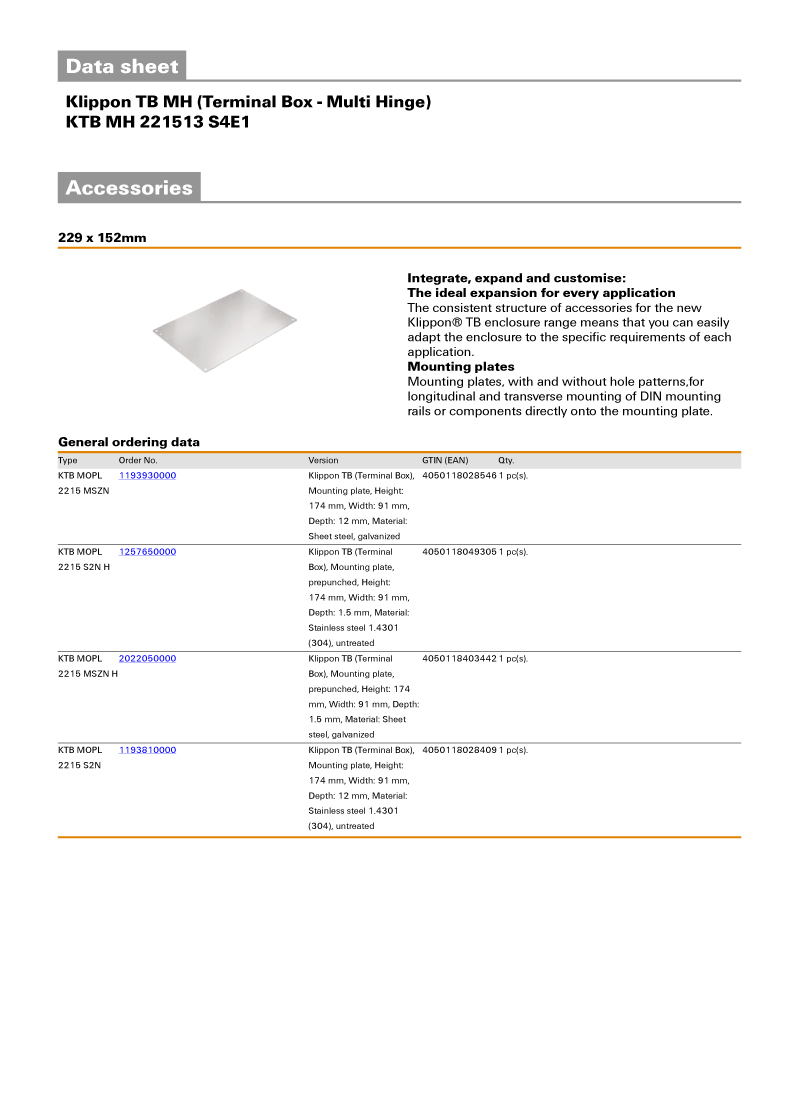 Data sheet

Klippon TB MH (Terminal Box - Multi Hinge)
KTB MH 221513 S4E1

Accessories

229 x 152mm

Integrate, expand and customise:
The ideal expansion for every application
The consistent structure of accessories for the new Klippon® TB enclosure range means that you can easily adapt the enclosure to the specific requirements of each application.
Mounting plates
Mounting plates, with and without hole patterns,for longitudinal and transverse mounting of DIN mounting rails or components directly onto the mounting plate.

General ordering data

| Type | Order No. | Version | GTIN (EAN) | Qty. |
|---|---|---|---|---|
| KTB MOPL 2215 MSZN | 1193930000 | Klippon TB (Terminal Box), Mounting plate, Height: 174 mm, Width: 91 mm, Depth: 12 mm, Material: Sheet steel, galvanized | 4050118028546 | 1 pc(s). |
| KTB MOPL 2215 S2N H | 1257650000 | Klippon TB (Terminal Box), Mounting plate, prepunched, Height: 174 mm, Width: 91 mm, Depth: 1.5 mm, Material: Stainless steel 1.4301 (304), untreated | 4050118049305 | 1 pc(s). |
| KTB MOPL 2215 MSZN H | 2022050000 | Klippon TB (Terminal Box), Mounting plate, prepunched, Height: 174 mm, Width: 91 mm, Depth: 1.5 mm, Material: Sheet steel, galvanized | 4050118403442 | 1 pc(s). |
| KTB MOPL 2215 S2N | 1193810000 | Klippon TB (Terminal Box), Mounting plate, Height: 174 mm, Width: 91 mm, Depth: 12 mm, Material: Stainless steel 1.4301 (304), untreated | 4050118028409 | 1 pc(s). |